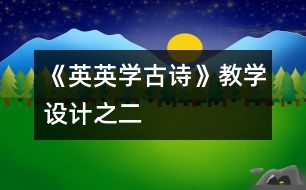 《英英学古诗》教学设计之二